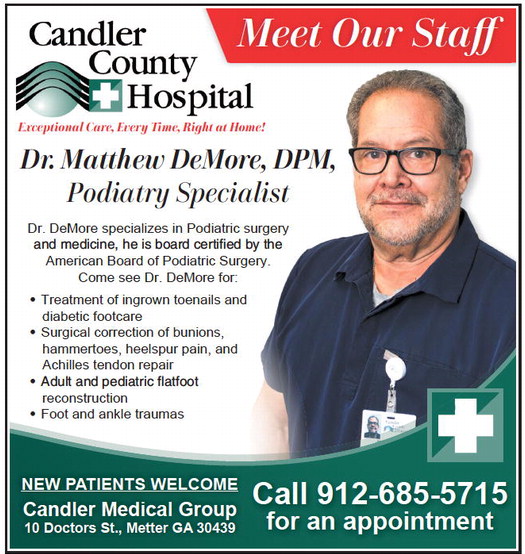 Candler County Hospital

Meet Our Staff

Exceptional Care, Every Time, Right at Home!

Dr. Matthew DeMore, DPM, Podiatry Specialist

Dr. DeMore specializes in Podiatric surgery and medicine, he is board certified by the American Board of Podiatric Surgery. Come see Dr. DeMore for:

• Treatment of ingrown toenails and diabetic footcare
• Surgical correction of bunions, hammertoes, heelspur pain, and Achilles tendon repair
• Adult and pediatric flatfoot reconstruction
• Foot and ankle traumas

NEW PATIENTS WELCOME
Candler Medical Group
10 Doctors St., Metter GA 30439

Call 912-685-5715 for an appointment